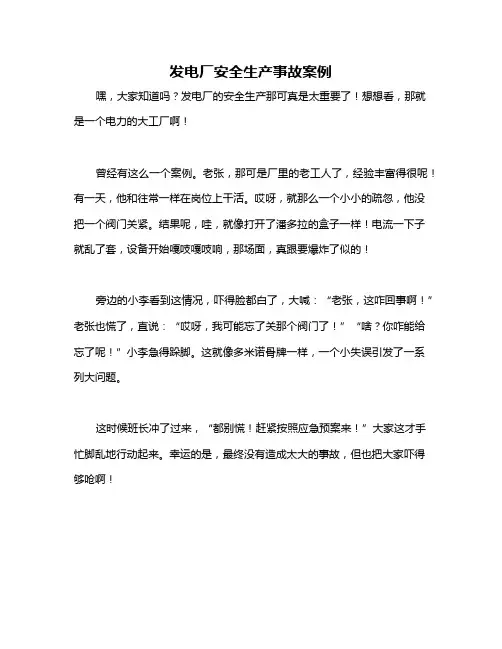 发电厂安全生产事故案例

嘿，大家知道吗？发电厂的安全生产那可真是太重要了！想想看，那就是一个电力的大工厂啊！

曾经有这么一个案例。老张，那可是厂里的老工人了，经验丰富得很呢！有一天，他和往常一样在岗位上干活。哎呀，就那么一个小小的疏忽，他没把一个阀门关紧。结果呢，哇，就像打开了潘多拉的盒子一样！电流一下子就乱了套，设备开始嘎吱嘎吱响，那场面，真跟要爆炸了似的！

旁边的小李看到这情况，吓得脸都白了，大喊：“老张，这咋回事啊！”老张也慌了，直说：“哎呀，我可能忘了关那个阀门了！”“啥？你咋能给忘了呢！”小李急得跺脚。这就像多米诺骨牌一样，一个小失误引发了一系列大问题。

这时候班长冲了过来，“都别慌！赶紧按照应急预案来！”大家这才手忙脚乱地行动起来。幸运的是，最终没有造成太大的事故，但也把大家吓得够呛啊！